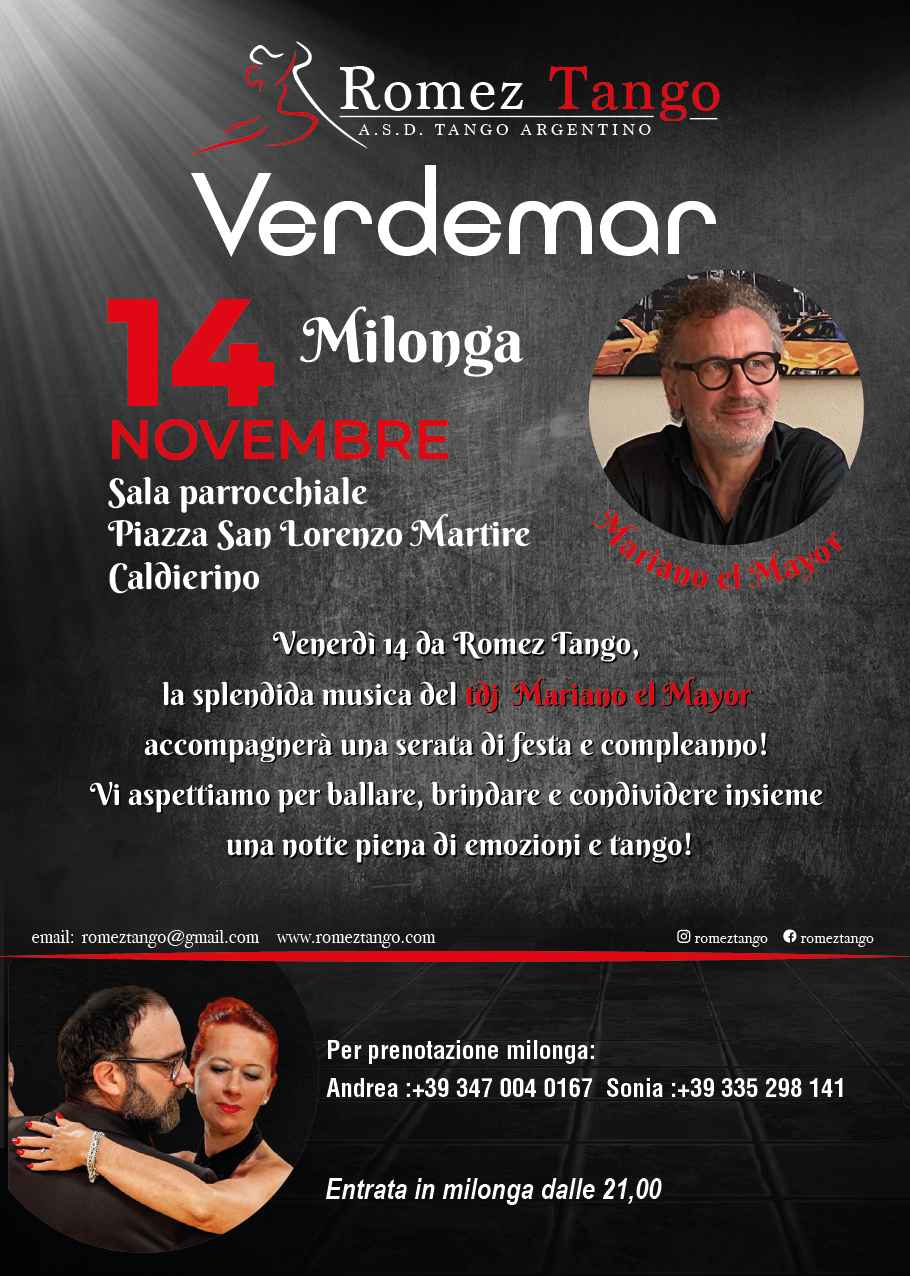 Romez Tango
A.S.D. TANGO ARGENTINO

Verdemar

14
NOVEMBRE

Milonga

Sala parrocchiale
Piazza San Lorenzo Martire
Caldierino

Mariano el Mayor

Venerdì 14 da Romez Tango,
la splendida musica del tdj Mariano el Mayor
accompagnerà una serata di festa e compleanno!
Vi aspettiamo per ballare, brindare e condividere insieme
una notte piena di emozioni e tango!

email: romeztango@gmail.com www.romeztango.com

romeztango romeztango

Per prenotazione milonga:
Andrea :+39 347 004 0167 Sonia :+39 335 298 141

Entrata in milonga dalle 21,00